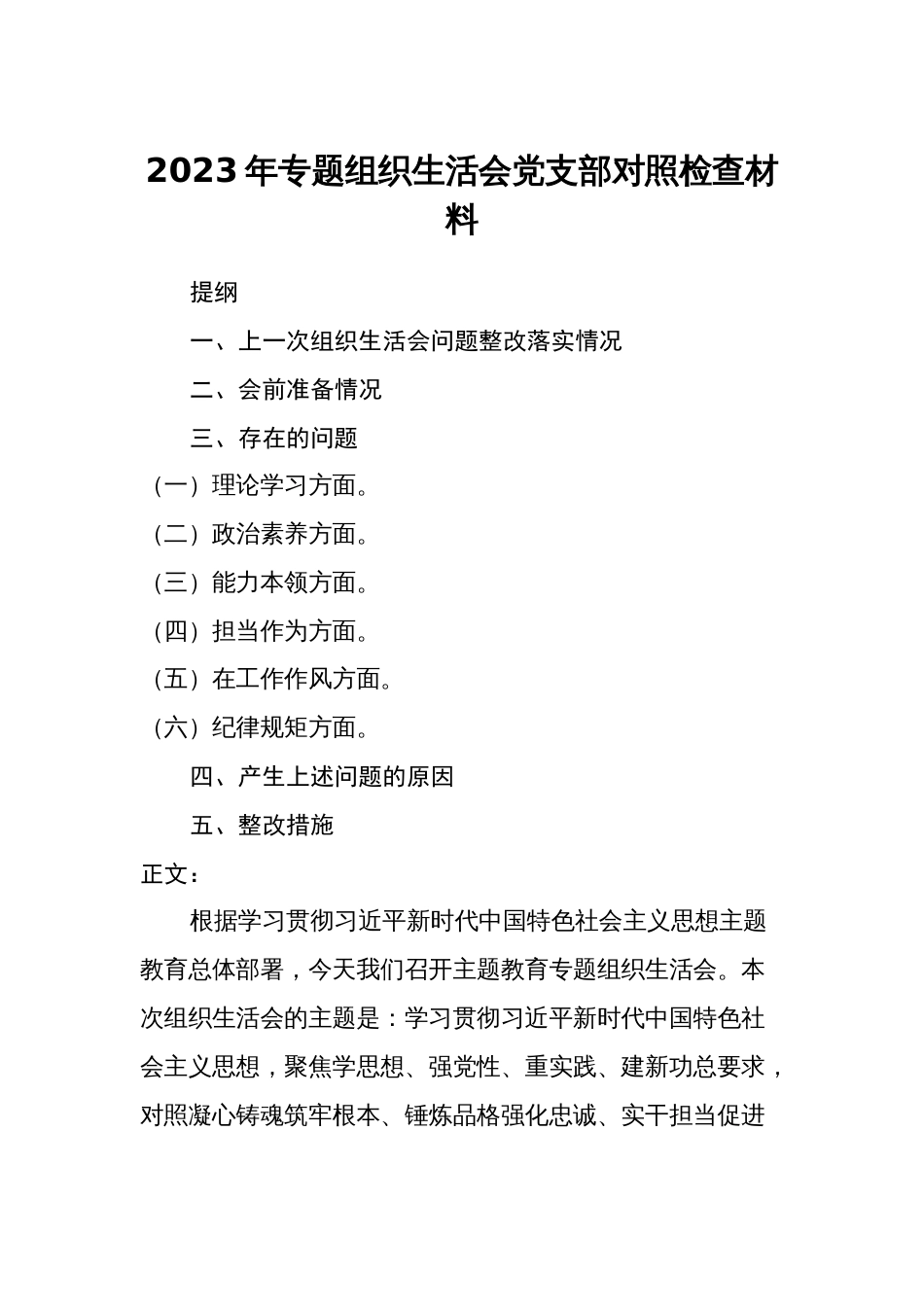 2023年专题组织生活会党支部对照检查材料

提纲

一、上一次组织生活会问题整改落实情况

二、会前准备情况

三、存在的问题

（一）理论学习方面。

（二）政治素养方面。

（三）能力本领方面。

（四）担当作为方面。

（五）在工作作风方面。

（六）纪律规矩方面。

四、产生上述问题的原因

五、整改措施

正文：

根据学习贯彻习近平新时代中国特色社会主义思想主题教育总体部署，今天我们召开主题教育专题组织生活会。本次组织生活会的主题是：学习贯彻习近平新时代中国特色社会主义思想，聚焦学思想、强党性、重实践、建新功总要求，对照凝心铸魂筑牢根本、锤炼品格强化忠诚、实干担当促进